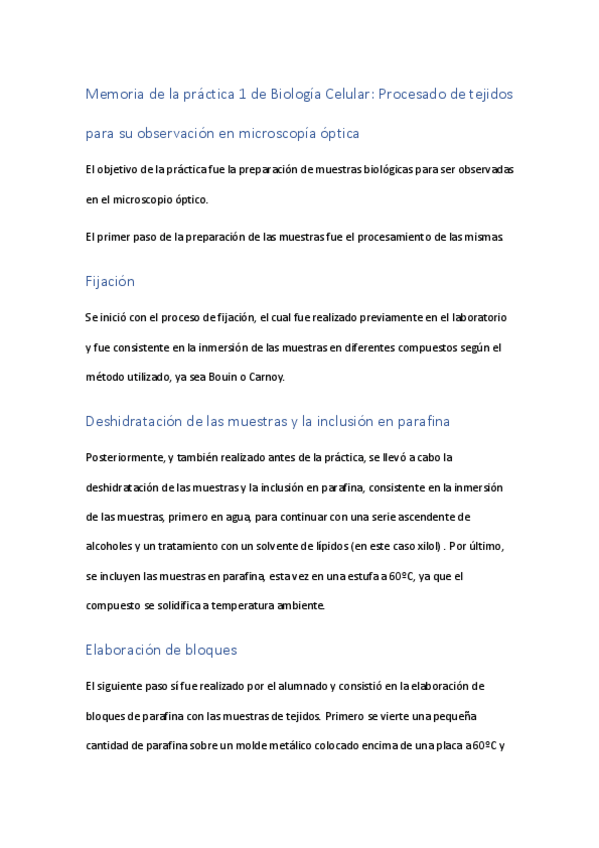 Memoria de la práctica 1 de Biología Celular: Procesado de tejidos para su observación en microscopía óptica

El objetivo de la práctica fue la preparación de muestras biológicas para ser observadas en el microscopio óptico.

El primer paso de la preparación de las muestras fue el procesamiento de las mismas.

Fijación

Se inició con el proceso de fijación, el cual fue realizado previamente en el laboratorio y fue consistente en la inmersión de las muestras en diferentes compuestos según el método utilizado, ya sea Bouin o Carnoy.

Deshidratación de las muestras y la inclusión en parafina

Posteriormente, y también realizado antes de la práctica, se llevó a cabo la deshidratación de las muestras y la inclusión en parafina, consistente en la inmersión de las muestras, primero en agua, para continuar con una serie ascendente de alcoholes y un tratamiento con un solvente de lípidos (en este caso xilol) . Por último, se incluyen las muestras en parafina, esta vez en una estufa a 60ºC, ya que el compuesto se solidifica a temperatura ambiente.

Elaboración de bloques

El siguiente paso sí fue realizado por el alumnado y consistió en la elaboración de bloques de parafina con las muestras de tejidos. Primero se vierte una pequeña cantidad de parafina sobre un molde metálico colocado encima de una placa a 60ºC y